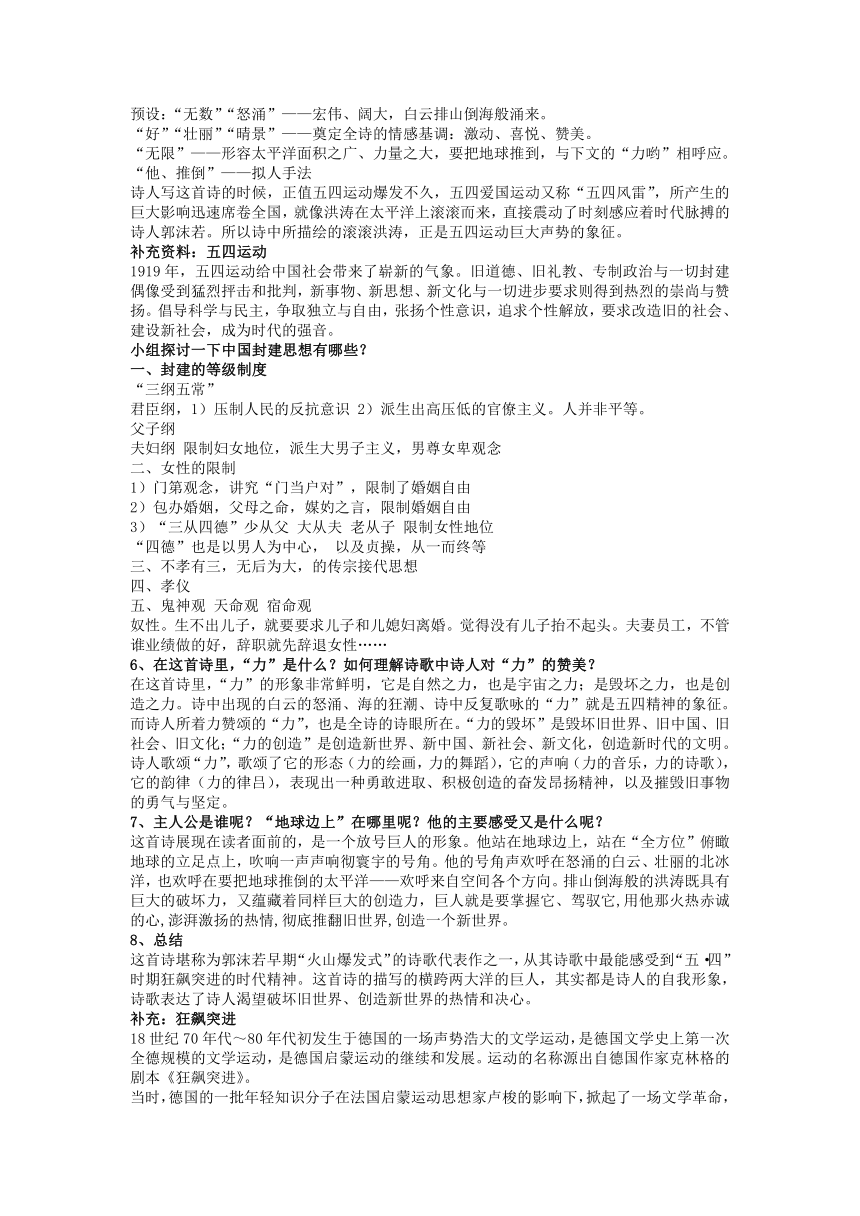 预设：“无数”“怒涌”——宏伟、阔大，白云排山倒海般涌来。
“好”“壮丽”“晴景”——奠定全诗的情感基调：激动、喜悦、赞美。
“无限”——形容太平洋面积之广、力量之大，要把地球推到，与下文的“力哟”相呼应。
“他、推倒”——拟人手法
诗人写这首诗的时候，正值五四运动爆发不久，五四爱国运动又称“五四风雷”，所产生的巨大影响迅速席卷全国，就像洪涛在太平洋上滚滚而来，直接震动了时刻感应着时代脉搏的诗人郭沫若。所以诗中所描绘的滚滚洪涛，正是五四运动巨大声势的象征。
补充资料：五四运动
1919 年，五四运动给中国社会带来了崭新的气象。旧道德、旧礼教、专制政治与一切封建偶像受到猛烈抨击和批判，新事物、新思想、新文化与一切进步要求则得到热烈的崇尚与赞扬。倡导科学与民主，争取独立与自由，张扬个性意识，追求个性解放，要求改造旧的社会、建设新社会，成为时代的强音。
小组探讨一下中国封建思想有哪些？
一、封建的等级制度
“三纲五常”
君臣纲，1）压制人民的反抗意识 2）派生出高压低的官僚主义。人并非平等。
父子纲
夫妇纲 限制妇女地位，派生大男子主义，男尊女卑观念
二、女性的限制
1）门第观念，讲究“门当户对”，限制了婚姻自由
2）包办婚姻，父母之命，媒妁之言，限制婚姻自由
3）“三从四德”少从父 大从夫 老从子 限制女性地位
“四德”也是以男人为中心， 以及贞操，从一而终等
三、不孝有三，无后为大，的传宗接代思想
四、孝仪
五、鬼神观 天命观 宿命观
奴性。生不出儿子，就要要求儿子和儿媳妇离婚。觉得没有儿子抬不起头。夫妻员工，不管谁业绩做的好，辞职就先辞退女性……
6、在这首诗里，“力”是什么？如何理解诗歌中诗人对“力”的赞美？
在这首诗里，“力”的形象非常鲜明，它是自然之力，也是宇宙之力；是毁坏之力，也是创造之力。诗中出现的白云的怒涌、海的狂潮、诗中反复歌咏的“力”就是五四精神的象征。而诗人所着力赞颂的“力”，也是全诗的诗眼所在。“力的毁坏”是毁坏旧世界、旧中国、旧社会、旧文化；“力的创造”是创造新世界、新中国、新社会、新文化，创造新时代的文明。诗人歌颂“力”，歌颂了它的形态（力的绘画，力的舞蹈），它的声响（力的音乐，力的诗歌），它的韵律（力的律吕），表现出一种勇敢进取、积极创造的奋发昂扬精神，以及摧毁旧事物的勇气与坚定。
7、主人公是谁呢？“地球边上”在哪里呢？他的主要感受又是什么呢？
这首诗展现在读者面前的，是一个放号巨人的形象。他站在地球边上，站在“全方位”俯瞰地球的立足点上，吹响一声声响彻寰宇的号角。他的号角声欢呼在怒涌的白云、壮丽的北冰洋，也欢呼在要把地球推倒的太平洋——欢呼来自空间各个方向。排山倒海般的洪涛既具有巨大的破坏力，又蕴藏着同样巨大的创造力，巨人就是要掌握它、驾驭它，用他那火热赤诚的心，澎湃激扬的热情，彻底推翻旧世界，创造一个新世界。
8、总结
这首诗堪称为郭沫若早期“火山爆发式”的诗歌代表作之一，从其诗歌中最能感受到“五•四”时期狂飙突进的时代精神。这首诗的描写的横跨两大洋的巨人，其实都是诗人的自我形象，诗歌表达了诗人渴望破坏旧世界、创造新世界的热情和决心。
补充：狂飙突进
18 世纪 70 年代～80 年代初发生于德国的一场声势浩大的文学运动，是德国文学史上第一次全德规模的文学运动，是德国启蒙运动的继续和发展。运动的名称源出自德国作家克林格的剧本《狂飙突进》。
当时，德国的一批年轻知识分子在法国启蒙运动思想家卢梭的影响下，掀起了一场文学革命，